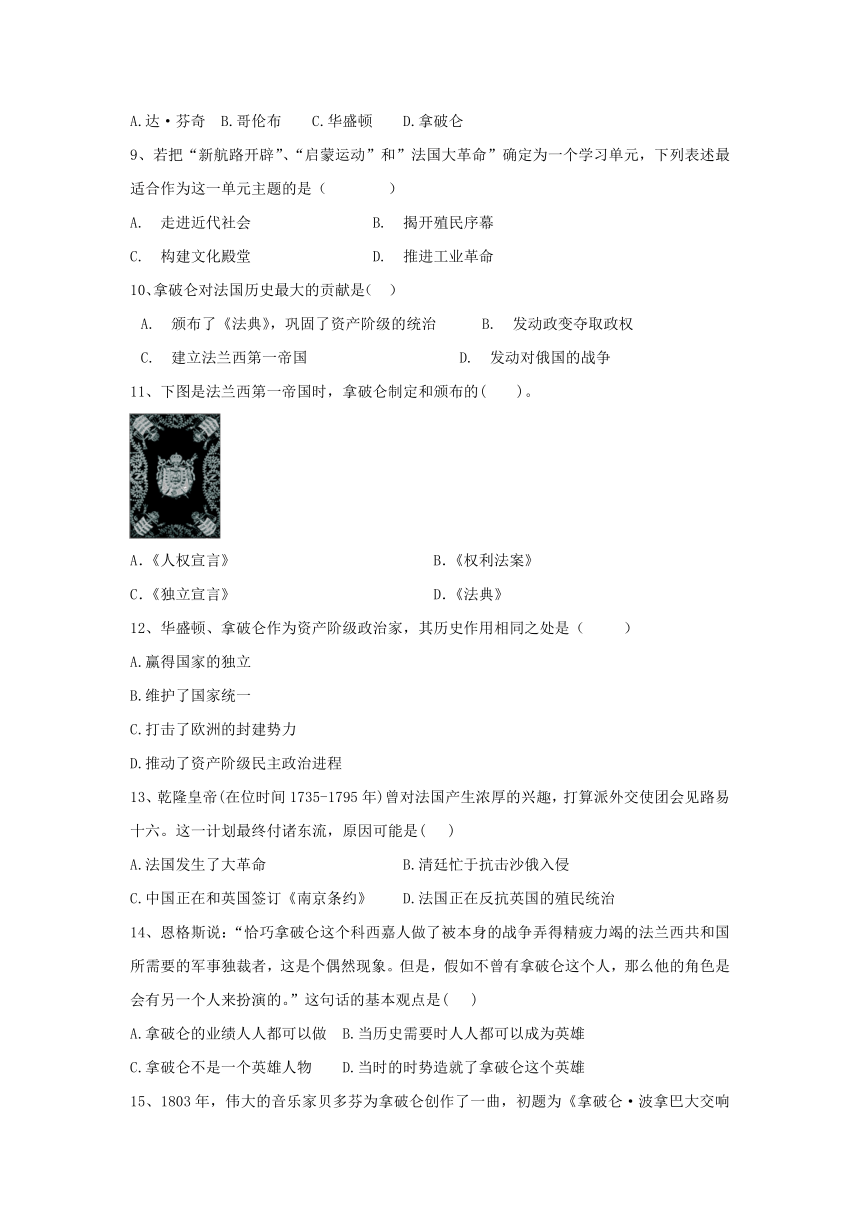 A.达·芬奇　B.哥伦布　C.华盛顿　D.拿破仑

9、若把“新航路开辟”、“启蒙运动”和”法国大革命”确定为一个学习单元，下列表述最适合作为这一单元主题的是（　　）

A.　走进近代社会　　B.　揭开殖民序幕

C.　构建文化殿堂　　D.　推进工业革命

10、拿破仑对法国历史最大的贡献是(　)

A.　颁布了《法典》，巩固了资产阶级的统治　　B.　发动政变夺取政权

C.　建立法兰西第一帝国　　D.　发动对俄国的战争

11、下图是法兰西第一帝国时，拿破仑制定和颁布的(　　)。

A.《人权宣言》　　B.《权利法案》

C.《独立宣言》　　D.《法典》

12、华盛顿、拿破仑作为资产阶级政治家，其历史作用相同之处是（　　）

A.赢得国家的独立

B.维护了国家统一

C.打击了欧洲的封建势力

D.推动了资产阶级民主政治进程

13、乾隆皇帝(在位时间 1735-1795 年)曾对法国产生浓厚的兴趣，打算派外交使团会见路易十六。这一计划最终付诸东流，原因可能是(　)

A.法国发生了大革命　　B.清廷忙于抗击沙俄入侵

C.中国正在和英国签订《南京条约》　　D.法国正在反抗英国的殖民统治

14、恩格斯说:“恰巧拿破仑这个科西嘉人做了被本身的战争弄得精疲力竭的法兰西共和国所需要的军事独裁者，这是个偶然现象。但是，假如不曾有拿破仑这个人，那么他的角色是会有另一个人来扮演的。”这句话的基本观点是(　)

A.拿破仑的业绩人人都可以做　B.当历史需要时人人都可以成为英雄

C.拿破仑不是一个英雄人物　　D.当时的时势造就了拿破仑这个英雄

15、1803 年，伟大的音乐家贝多芬为拿破仑创作了一曲，初题为《拿破仑·波拿巴大交响